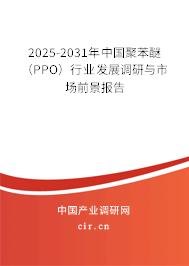 2025-2031年中国聚苯醚（PPO）行业发展调研与市场前景报告

中国产业调研网

cir.cn